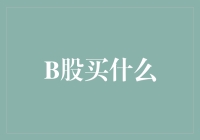 B股买什么